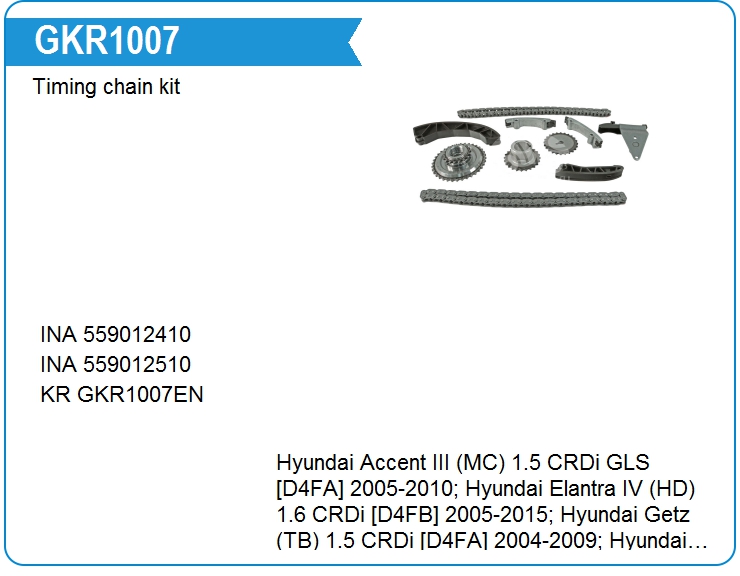 GKR1007

Timing chain kit

INA 559012410
INA 559012510
KR GKR1007EN

Hyundai Accent III (MC) 1.5 CRDi GLS [D4FA] 2005-2010; Hyundai Elantra IV (HD) 1.6 CRDi [D4FB] 2005-2015; Hyundai Getz (TB) 1.5 CRDi [D4FA] 2004-2009; Hyundai…